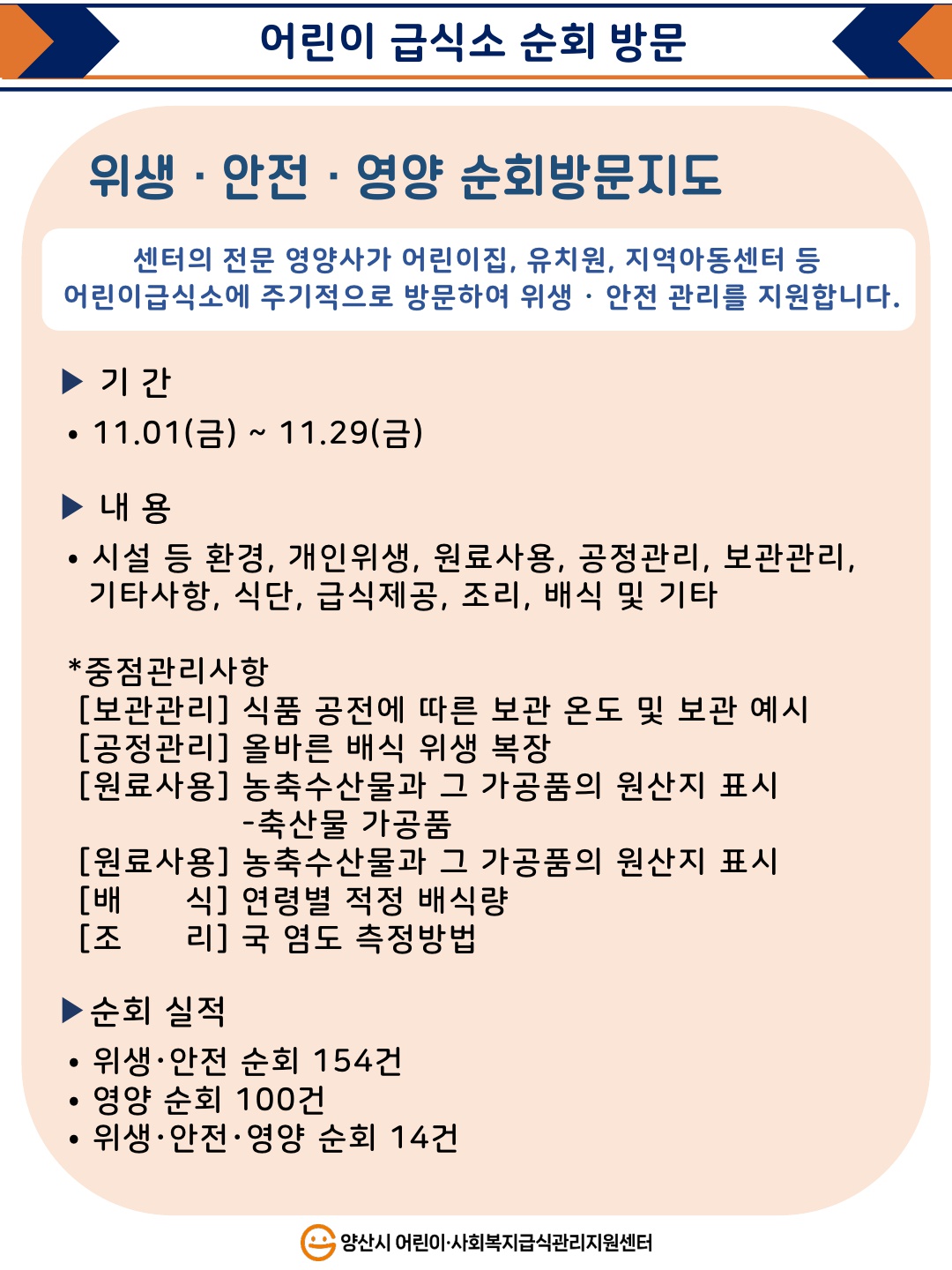 어린이 급식소 순회 방문

위생 · 안전 · 영양 순회방문지도

센터의 전문 영양사가 어린이집, 유치원, 지역아동센터 등 어린이급식소에 주기적으로 방문하여 위생 · 안전 관리를 지원합니다.

▶ 기 간

• 11.01(금) ~ 11.29(금)

▶ 내 용

• 시설 등 환경, 개인위생, 원료사용, 공정관리, 보관관리, 기타사항, 식단, 급식제공, 조리, 배식 및 기타

*중점관리사항
[보관관리] 식품 공전에 따른 보관 온도 및 보관 예시
[공정관리] 올바른 배식 위생 복장
[원료사용] 농축수산물과 그 가공품의 원산지 표시
-축산물 가공품
[원료사용] 농축수산물과 그 가공품의 원산지 표시
[배 식] 연령별 적정 배식량
[조 리] 국 염도 측정방법

▶순회 실적

• 위생·안전 순회 154건
• 영양 순회 100건
• 위생·안전·영양 순회 14건

양산시 어린이·사회복지급식관리지원센터